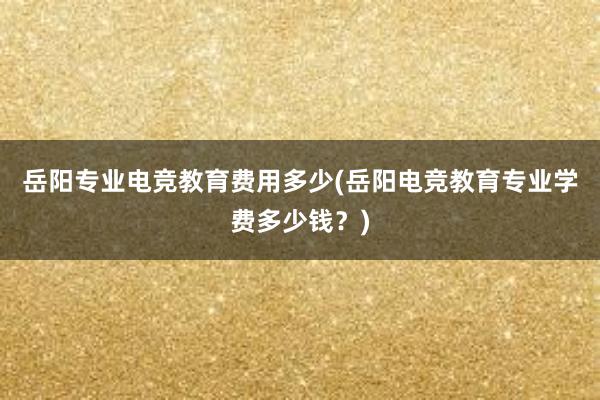 岳阳专业电竞教育费用多少(岳阳电竞教育专业学费多少钱？)